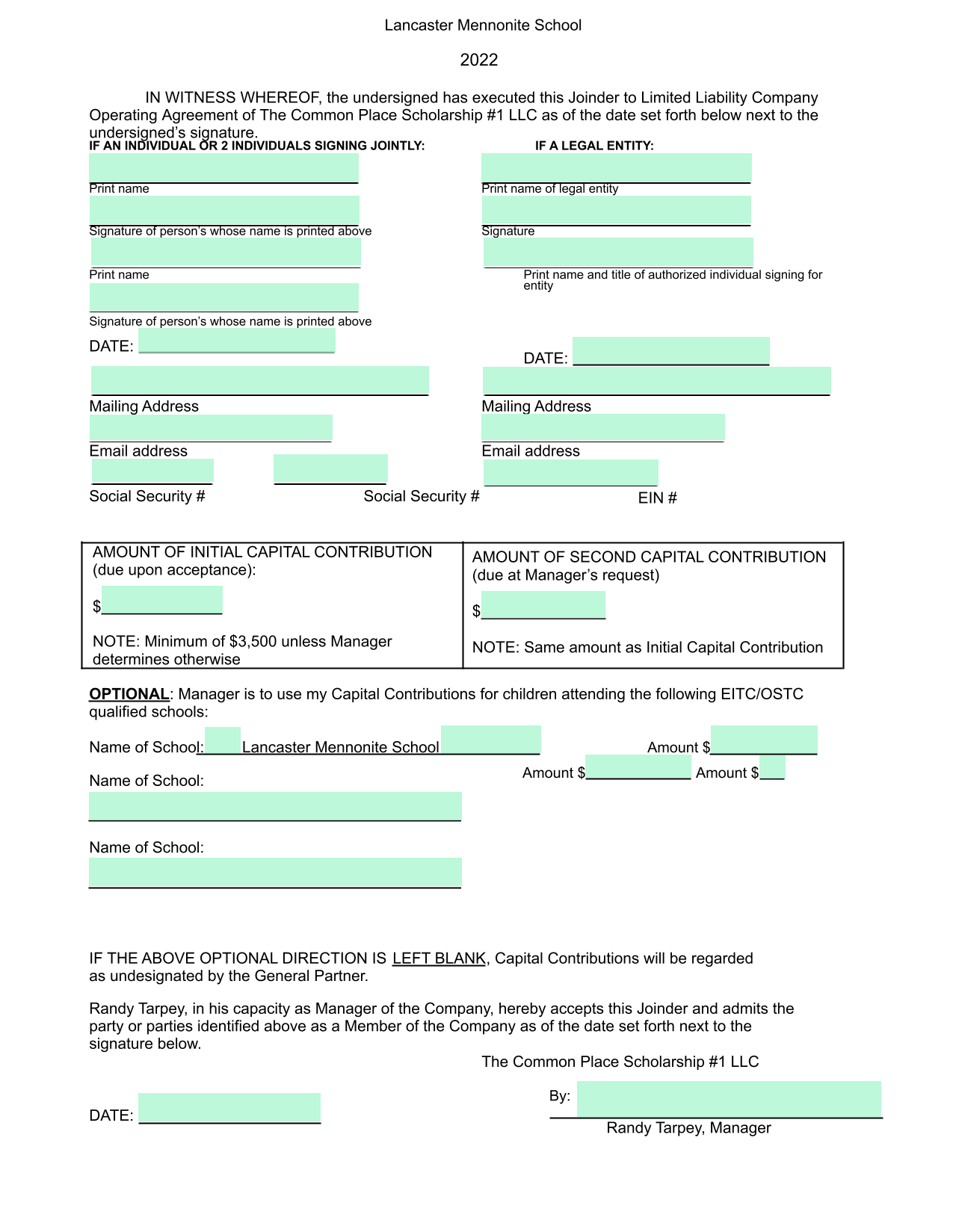 Lancaster Mennonite School

2022

IN WITNESS WHEREOF, the undersigned has executed this Joinder to Limited Liability Company Operating Agreement of The Common Place Scholarship #1 LLC as of the date set forth below next to the undersigned's signature.

IF AN INDIVIDUAL OR 2 INDIVIDUALS SIGNING JOINTLY:

Print name

Signature of person's whose name is printed above

Print name

Signature of person's whose name is printed above

DATE:

Mailing Address

Email address

Social Security #

Social Security #

IF A LEGAL ENTITY:

Print name of legal entity

Signature

Print name and title of authorized individual signing for entity

DATE:

Mailing Address

Email address

EIN #

| AMOUNT OF INITIAL CAPITAL CONTRIBUTION (due upon acceptance): $ NOTE: Minimum of $3,500 unless Manager determines otherwise | AMOUNT OF SECOND CAPITAL CONTRIBUTION (due at Manager's request) $ NOTE: Same amount as Initial Capital Contribution |
|---|---|

OPTIONAL: Manager is to use my Capital Contributions for children attending the following EITC/OSTC qualified schools:

Name of School: Lancaster Mennonite School Amount $

Name of School: Amount $ Amount $

Name of School:

IF THE ABOVE OPTIONAL DIRECTION IS LEFT BLANK, Capital Contributions will be regarded as undesignated by the General Partner.

Randy Tarpey, in his capacity as Manager of the Company, hereby accepts this Joinder and admits the party or parties identified above as a Member of the Company as of the date set forth next to the signature below.

The Common Place Scholarship #1 LLC

DATE:

By:
Randy Tarpey, Manager